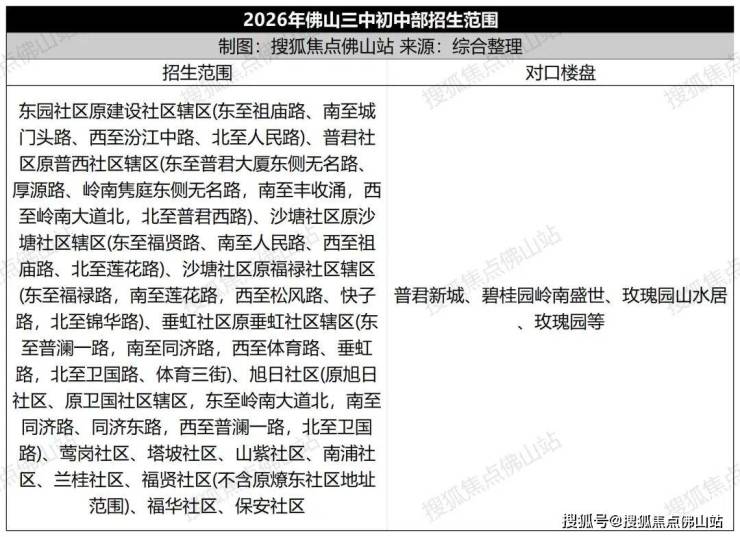 2026年佛山三中初中部招生范围

制图：搜狐焦点佛山站 来源：综合整理

| 招生范围 | 对口楼盘 |
|---|---|
| 东园社区原建设社区辖区(东至祖庙路、南至城门头路、西至汾江中路、北至人民路)、普君社区原普西社区辖区(东至普君大厦东侧无名路、厚源路、岭南隽庭东侧无名路，南至丰收涌，西至岭南大道北，北至普君西路)、沙塘社区原沙塘社区辖区(东至福贤路、南至人民路、西至祖庙路、北至莲花路)、沙塘社区原福禄社区辖区(东至福禄路，南至莲花路，西至松风路、快子路，北至锦华路)、垂虹社区原垂虹社区辖区(东至普澜一路，南至同济路，西至体育路、垂虹路，北至卫国路、体育三街)、旭日社区(原旭日社区、原卫国社区辖区，东至岭南大道北，南至同济路、同济东路，西至普澜一路，北至卫国路)、莺岗社区、塔坡社区、山紫社区、南浦社区、兰桂社区、福贤社区(不含原燎东社区地址范围)、福华社区、保安社区 | 普君新城、碧桂园岭南盛世、玫瑰园山水居、玫瑰园等 |

搜狐焦点佛山站

搜狐号@搜狐焦点佛山站